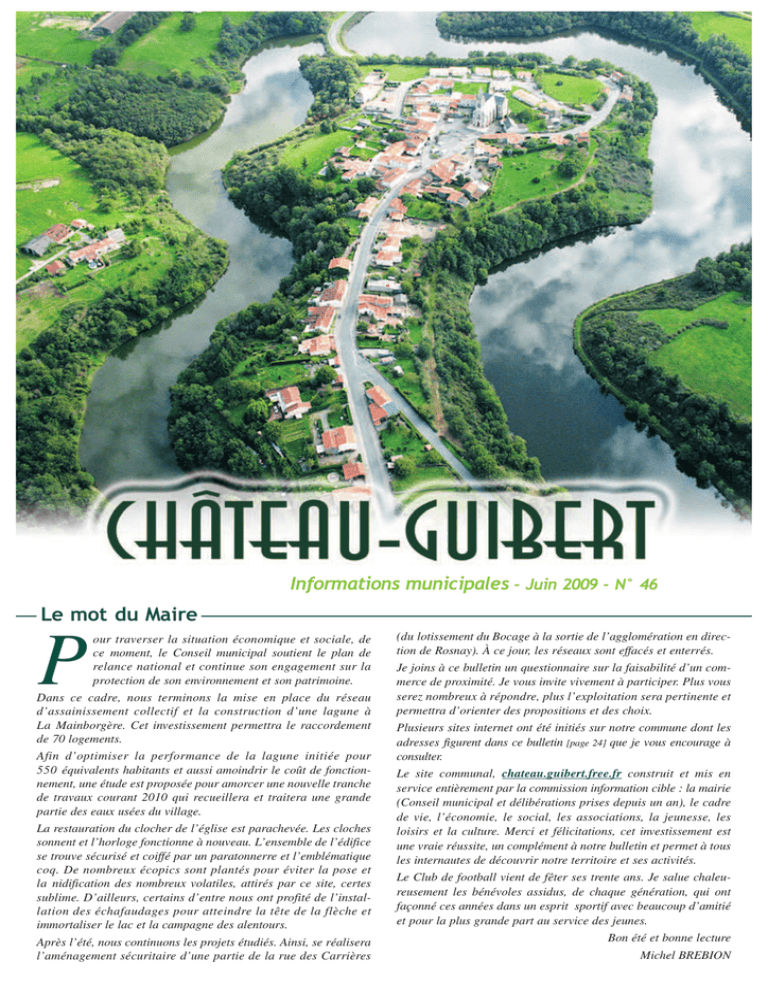 CHÂTEAU-GUIBERT

Informations municipales - Juin 2009 - N° 46

Le mot du Maire

Pour traverser la situation économique et sociale, de ce moment, le Conseil municipal soutient le plan de relance national et continue son engagement sur la protection de son environnement et son patrimoine.

Dans ce cadre, nous terminons la mise en place du réseau d'assainissement collectif et la construction d'une lagune à La Mainborgère. Cet investissement permettra le raccordement de 70 logements.

Afin d'optimiser la performance de la lagune initiée pour 550 équivalents habitants et aussi amoindrir le coût de fonctionnement, une étude est proposée pour amorcer une nouvelle tranche de travaux courant 2010 qui recueillera et traitera une grande partie des eaux usées du village.

La restauration du clocher de l'église est parachevée. Les cloches sonnent et l'horloge fonctionne à nouveau. L'ensemble de l'édifice se trouve sécurisé et coiffé par un paratonnerre et l'emblématique coq. De nombreux écopics sont plantés pour éviter la pose et la nidification des nombreux volatiles, attirés par ce site, certes sublime. D'ailleurs, certains d'entre nous ont profité de l'installation des échafaudages pour atteindre la tête de la flèche et immortaliser le lac et la campagne des alentours.

Après l'été, nous continuons les projets étudiés. Ainsi, se réalisera l'aménagement sécuritaire d'une partie de la rue des Carrières (du lotissement du Bocage à la sortie de l'agglomération en direction de Rosnay). À ce jour, les réseaux sont effacés et enterrés.

Je joins à ce bulletin un questionnaire sur la faisabilité d'un commerce de proximité. Je vous invite vivement à participer. Plus vous serez nombreux à répondre, plus l'exploitation sera pertinente et permettra d'orienter des propositions et des choix.

Plusieurs sites internet ont été initiés sur notre commune dont les adresses figurent dans ce bulletin [page 24] que je vous encourage à consulter.

Le site communal, chateau.guibert.free.fr construit et mis en service entièrement par la commission information cible : la mairie (Conseil municipal et délibérations prises depuis un an), le cadre de vie, l'économie, le social, les associations, la jeunesse, les loisirs et la culture. Merci et félicitations, cet investissement est une vraie réussite, un complément à notre bulletin et permet à tous les internautes de découvrir notre territoire et ses activités.

Le Club de football vient de fêter ses trente ans. Je salue chaleureusement les bénévoles assidus, de chaque génération, qui ont façonné ces années dans un esprit sportif avec beaucoup d'amitié et pour la plus grande part au service des jeunes.

Bon été et bonne lecture
Michel BREBION